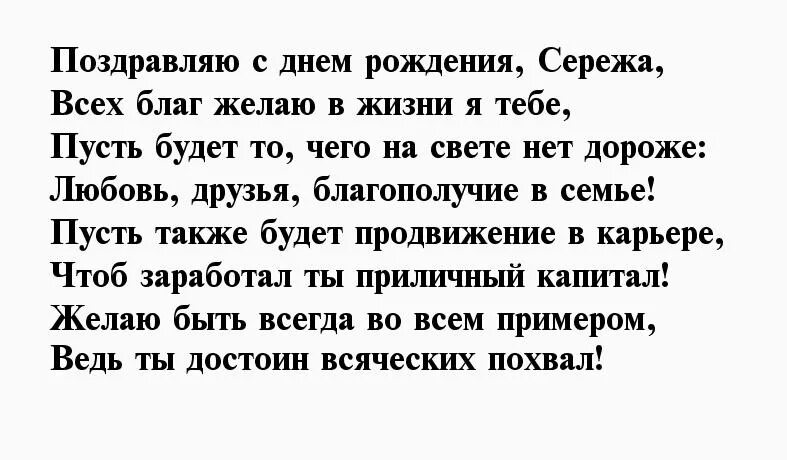 Поздравляю с днем рождения, Сережа,
Всех благ желаю в жизни я тебе,
Пусть будет то, чего на свете нет дороже:
Любовь, друзья, благополучие в семье!
Пусть также будет продвижение в карьере,
Чтоб заработал ты приличный капитал!
Желаю быть всегда во всем примером,
Ведь ты достоин всяческих похвал!